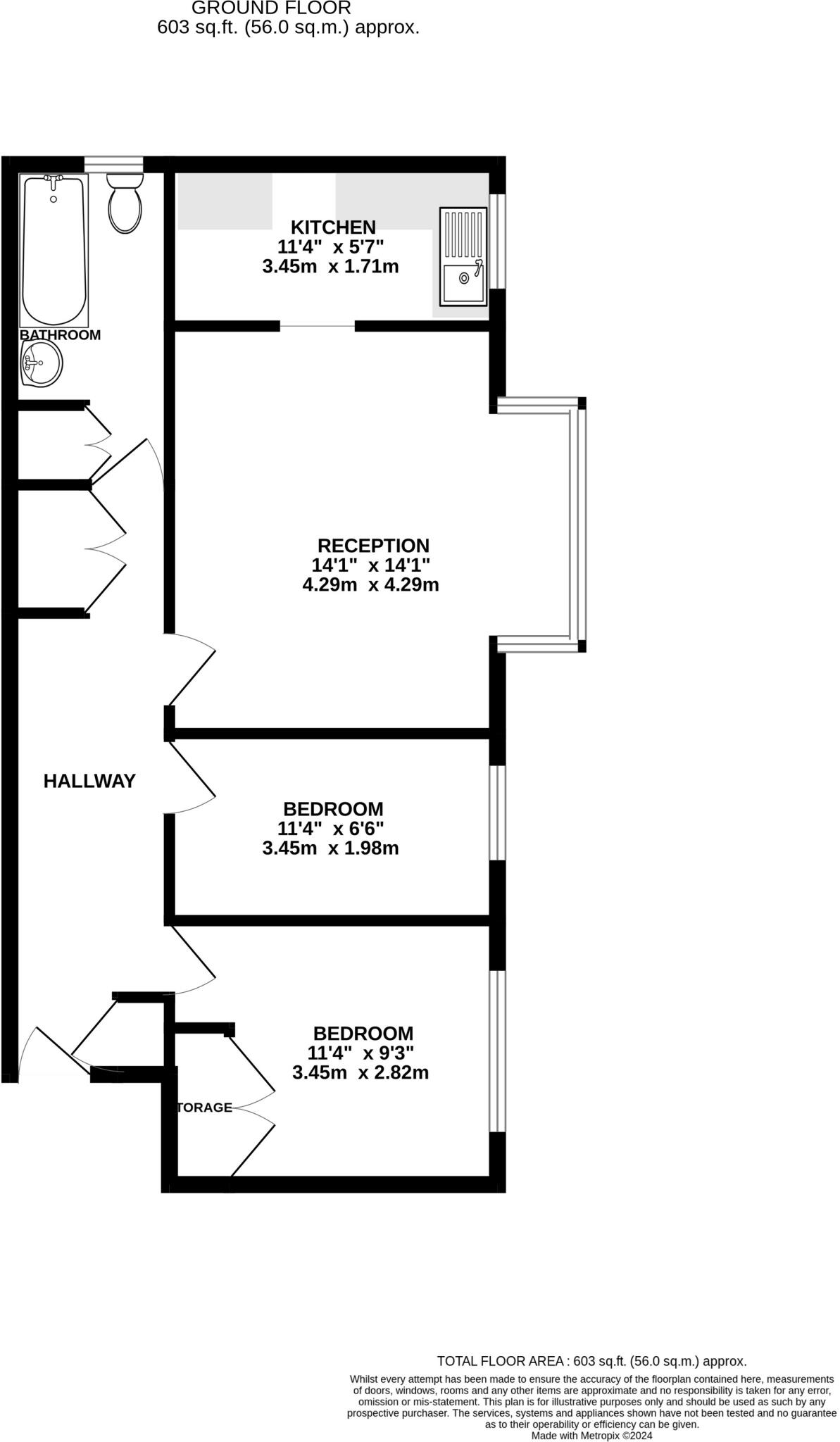 GROUND FLOOR
603 sq.ft. (56.0 sq.m.) approx.

KITCHEN
11'4" x 5'7"
3.45m x 1.71m

BATHROOM

RECEPTION
14'1" x 14'1"
4.29m x 4.29m

HALLWAY

BEDROOM
11'4" x 6'6"
3.45m x 1.98m

BEDROOM
11'4" x 9'3"
3.45m x 2.82m

TORAGE

TOTAL FLOOR AREA : 603 sq.ft. (56.0 sq.m.) approx.
Whilst every attempt has been made to ensure the accuracy of the floorplan contained here, measurements of doors, windows, rooms and any other items are approximate and no responsibility is taken for any error, omission or mis-statement. This plan is for illustrative purposes only and should be used as such by any prospective purchaser. The services, systems and appliances shown have not been tested and no guarantee as to their operability or efficiency can be given.
Made with Metropix ©2024